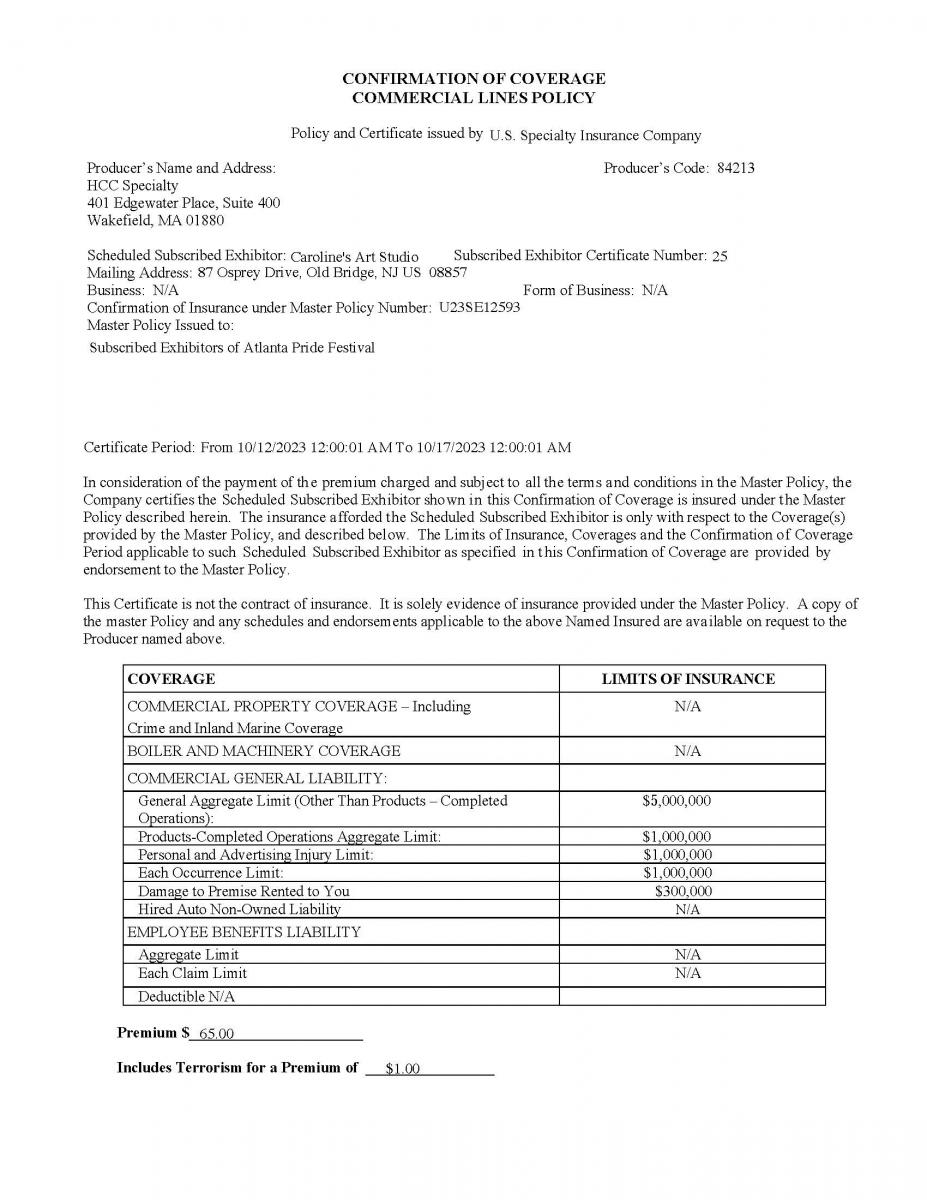 CONFIRMATION OF COVERAGE
COMMERCIAL LINES POLICY

Policy and Certificate issued by U.S. Specialty Insurance Company

Producer's Name and Address:
HCC Specialty
401 Edgewater Place, Suite 400
Wakefield, MA 01880

Producer's Code: 84213

Scheduled Subscribed Exhibitor: Caroline's Art Studio
Subscribed Exhibitor Certificate Number: 25
Mailing Address: 87 Osprey Drive, Old Bridge, NJ US 08857
Business: N/A
Form of Business: N/A
Confirmation of Insurance under Master Policy Number: U23SE12593
Master Policy Issued to:
Subscribed Exhibitors of Atlanta Pride Festival

Certificate Period: From 10/12/2023 12:00:01 AM To 10/17/2023 12:00:01 AM

In consideration of the payment of the premium charged and subject to all the terms and conditions in the Master Policy, the Company certifies the Scheduled Subscribed Exhibitor shown in this Confirmation of Coverage is insured under the Master Policy described herein. The insurance afforded the Scheduled Subscribed Exhibitor is only with respect to the Coverage(s) provided by the Master Policy, and described below. The Limits of Insurance, Coverages and the Confirmation of Coverage Period applicable to such Scheduled Subscribed Exhibitor as specified in this Confirmation of Coverage are provided by endorsement to the Master Policy.

This Certificate is not the contract of insurance. It is solely evidence of insurance provided under the Master Policy. A copy of the master Policy and any schedules and endorsements applicable to the above Named Insured are available on request to the Producer named above.

| COVERAGE | LIMITS OF INSURANCE |
|---|---|
| COMMERCIAL PROPERTY COVERAGE – Including Crime and Inland Marine Coverage | N/A |
| BOILER AND MACHINERY COVERAGE | N/A |
| COMMERCIAL GENERAL LIABILITY: | |
| General Aggregate Limit (Other Than Products – Completed Operations): | $5,000,000 |
| Products-Completed Operations Aggregate Limit: | $1,000,000 |
| Personal and Advertising Injury Limit: | $1,000,000 |
| Each Occurrence Limit: | $1,000,000 |
| Damage to Premise Rented to You | $300,000 |
| Hired Auto Non-Owned Liability | N/A |
| EMPLOYEE BENEFITS LIABILITY | |
| Aggregate Limit | N/A |
| Each Claim Limit | N/A |
| Deductible N/A | |

Premium $ 65.00

Includes Terrorism for a Premium of $1.00